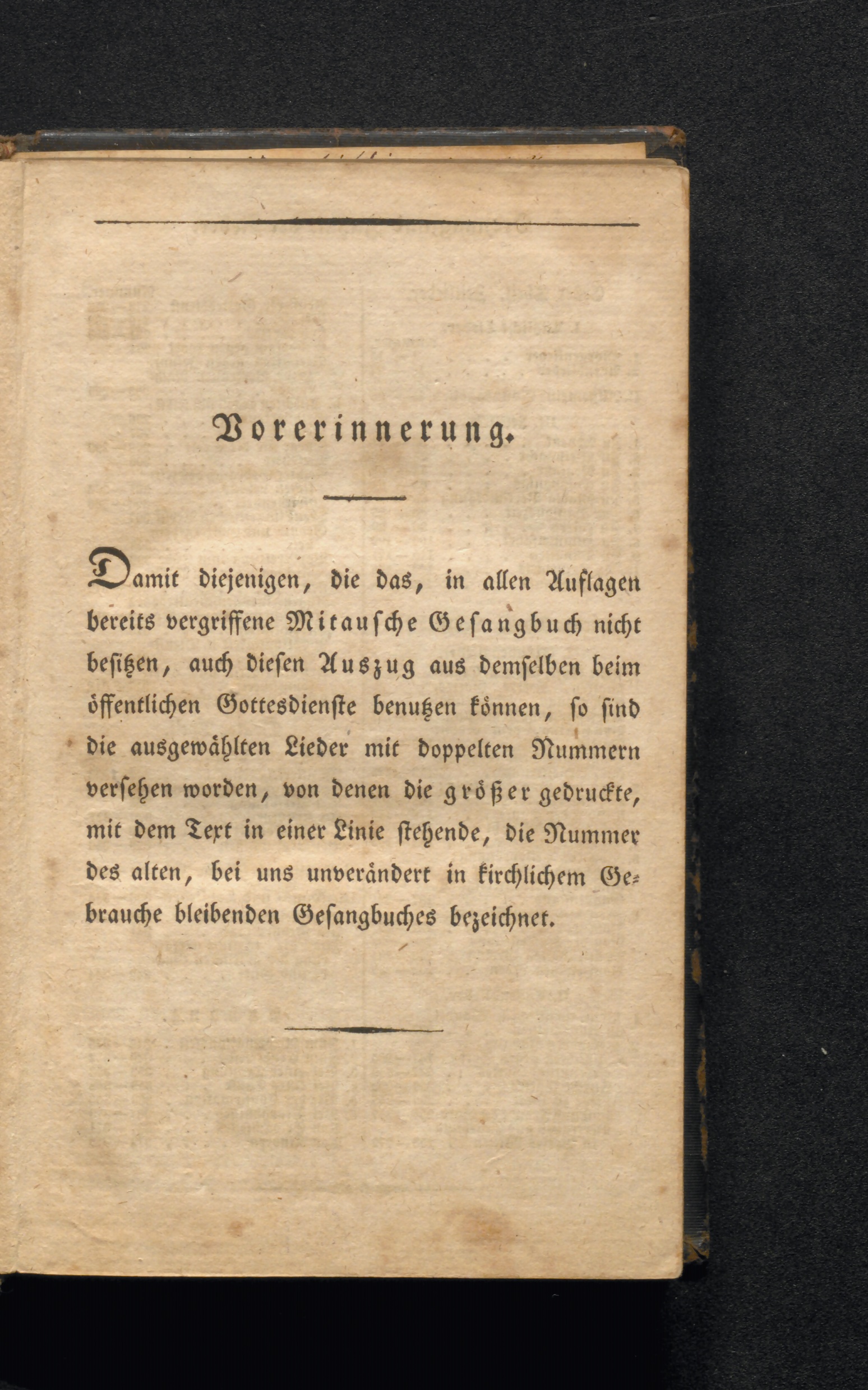 Vorerinnerung.

Damit diejenigen, die das, in allen Auflagen bereits vergriffene Mitausche Gesangbuch nicht besitzen, auch diesen Auszug aus demselben beim öffentlichen Gottesdienste benutzen können, so sind die ausgewählten Lieder mit doppelten Nummern versehen worden, von denen die größer gedruckte, mit dem Text in einer Linie stehende, die Nummer des alten, bei uns unverändert in kirchlichem Gebrauche bleibenden Gesangbuches bezeichnet.